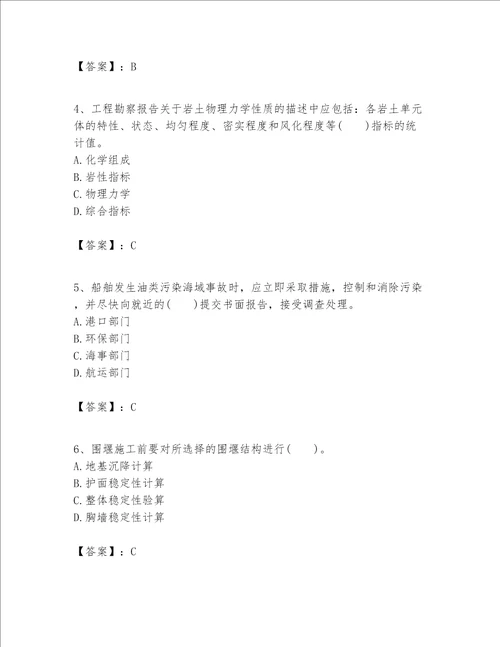 【答案】：B

4、工程勘察报告关于岩土物理力学性质的描述中应包括：各岩土单元体的特性、状态、均匀程度、密实程度和风化程度等(　　)指标的统计值。
A. 化学组成
B. 岩性指标
C. 物理力学
D. 综合指标

【答案】：C

5、船舶发生油类污染海域事故时，应立即采取措施，控制和消除污染，并尽快向就近的(　　)提交书面报告，接受调查处理。
A. 港口部门
B. 环保部门
C. 海事部门
D. 航运部门

【答案】：C

6、围堰施工前要对所选择的围堰结构进行(　　)。
A. 地基沉降计算
B. 护面稳定性计算
C. 整体稳定性验算
D. 胸墙稳定性计算

【答案】：C